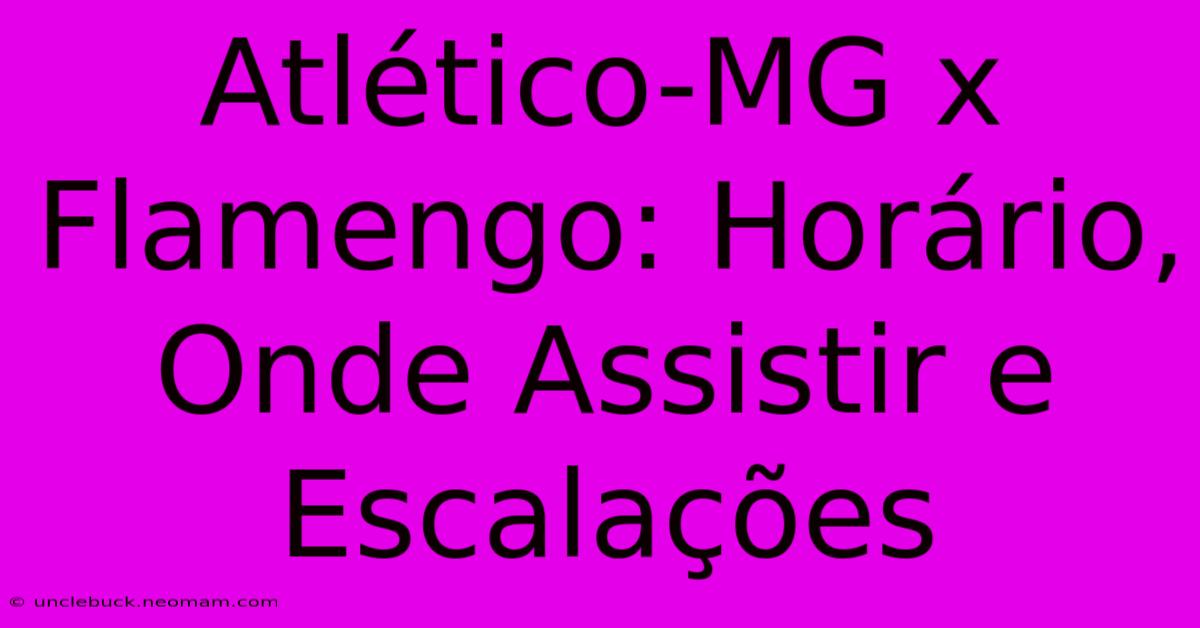 Atlético-MG x Flamengo: Horário, Onde Assistir e Escalações

© unclebuck.neomam.com